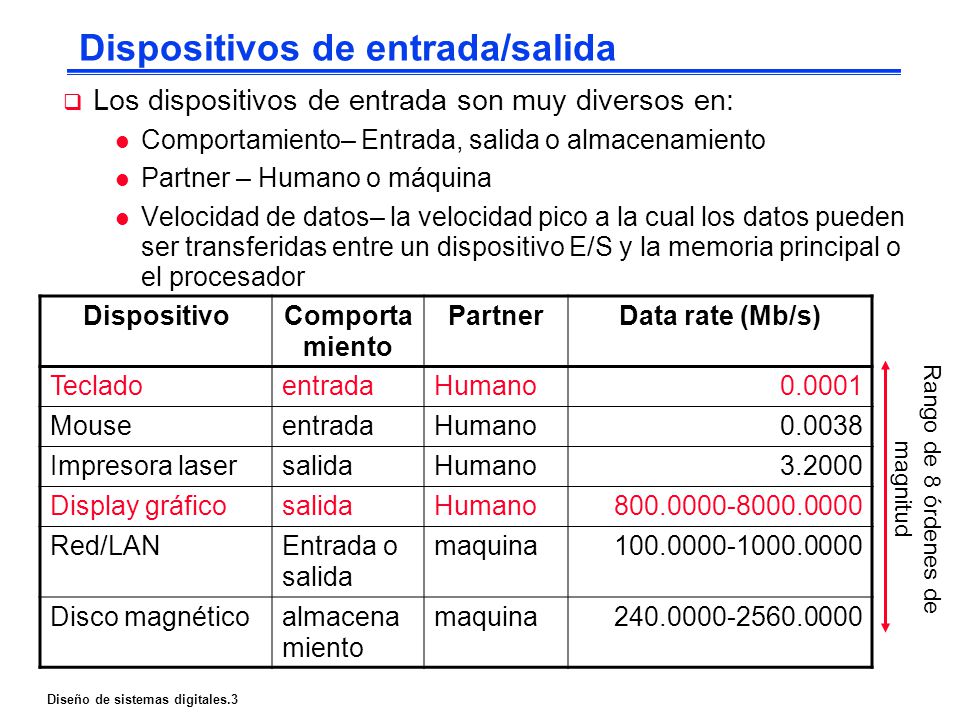 Dispositivos de entrada/salida

Los dispositivos de entrada son muy diversos en:

Comportamiento– Entrada, salida o almacenamiento

Partner – Humano o máquina

Velocidad de datos– la velocidad pico a la cual los datos pueden ser transferidas entre un dispositivo E/S y la memoria principal o el procesador

| Dispositivo | Comporta miento | Partner | Data rate (Mb/s) |
|---|---|---|---|
| Teclado | entrada | Humano | 0.0001 |
| Mouse | entrada | Humano | 0.0038 |
| Impresora laser | salida | Humano | 3.2000 |
| Display gráfico | salida | Humano | 800.0000-8000.0000 |
| Red/LAN | Entrada o salida | maquina | 100.0000-1000.0000 |
| Disco magnético | almacena miento | maquina | 240.0000-2560.0000 |

Rango de 8 órdenes de magnitud

Diseño de sistemas digitales.3